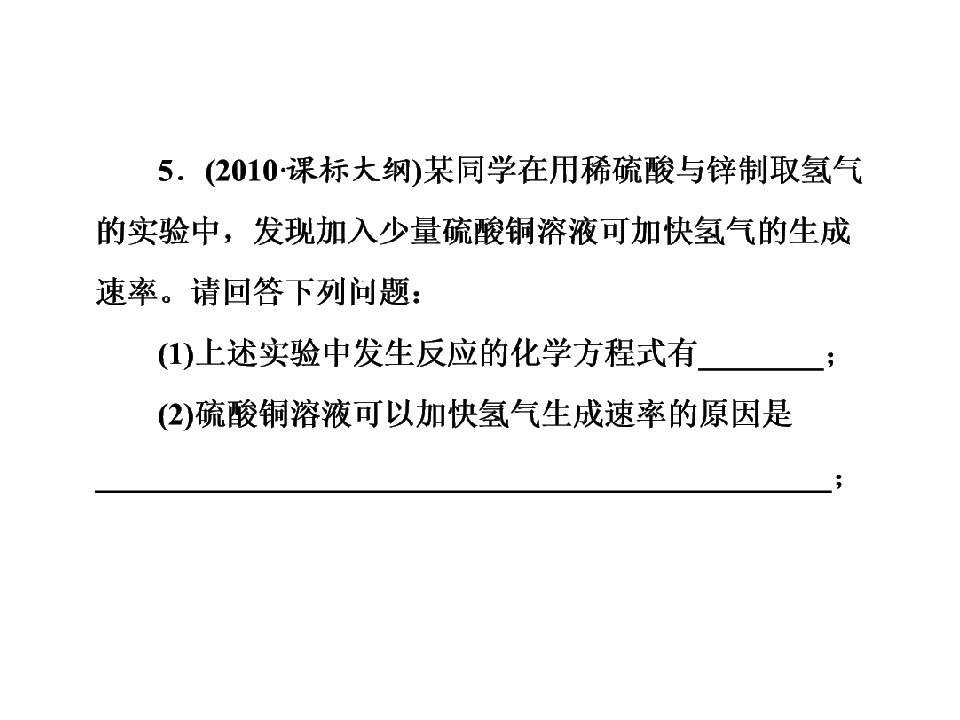 5．(2010·课标大纲)某同学在用稀硫酸与锌制取氢气的实验中，发现加入少量硫酸铜溶液可加快氢气的生成速率。请回答下列问题：

(1)上述实验中发生反应的化学方程式有____；

(2)硫酸铜溶液可以加快氢气生成速率的原因是____；